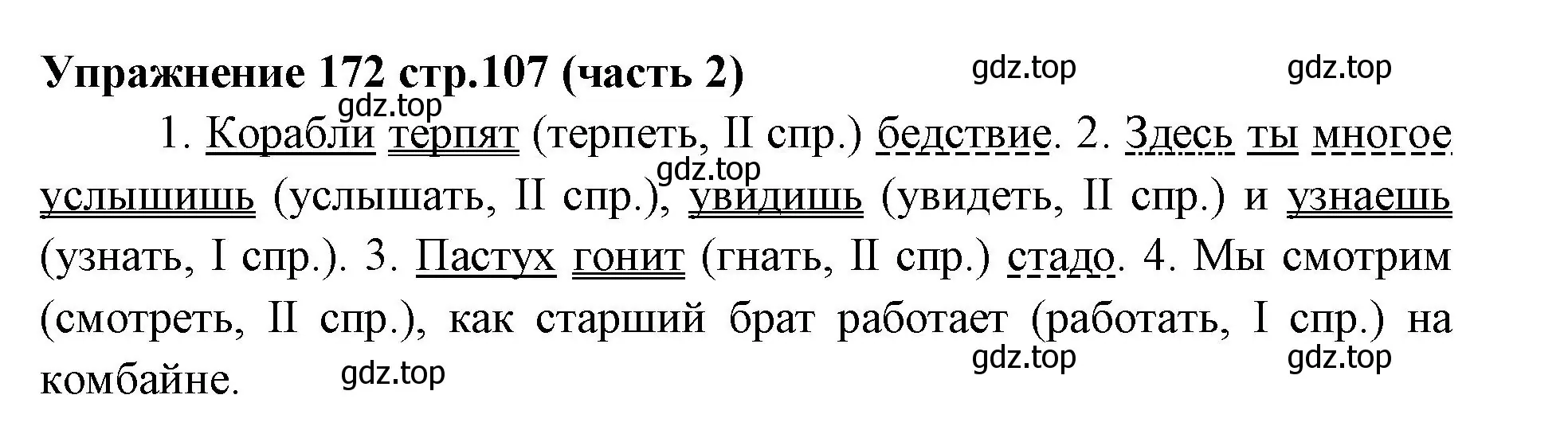 Упражнение 172 стр.107 (часть 2) gdz.top gdz.top

gdz.top

1. Корабли терпят (терпеть, II спр.) бедствие. 2. Здесь ты многое услышишь (услышать, II спр.), увидишь (увидеть, II спр.) и узнаешь (узнать, I спр.). 3. Пастух гонит (гнать, II спр.) стадо. 4. Мы смотрим (смотреть, II спр.), как старший брат работает (работать, I спр.) на комбайне.

gdz.top

gdz.top gdz.top gdz.top